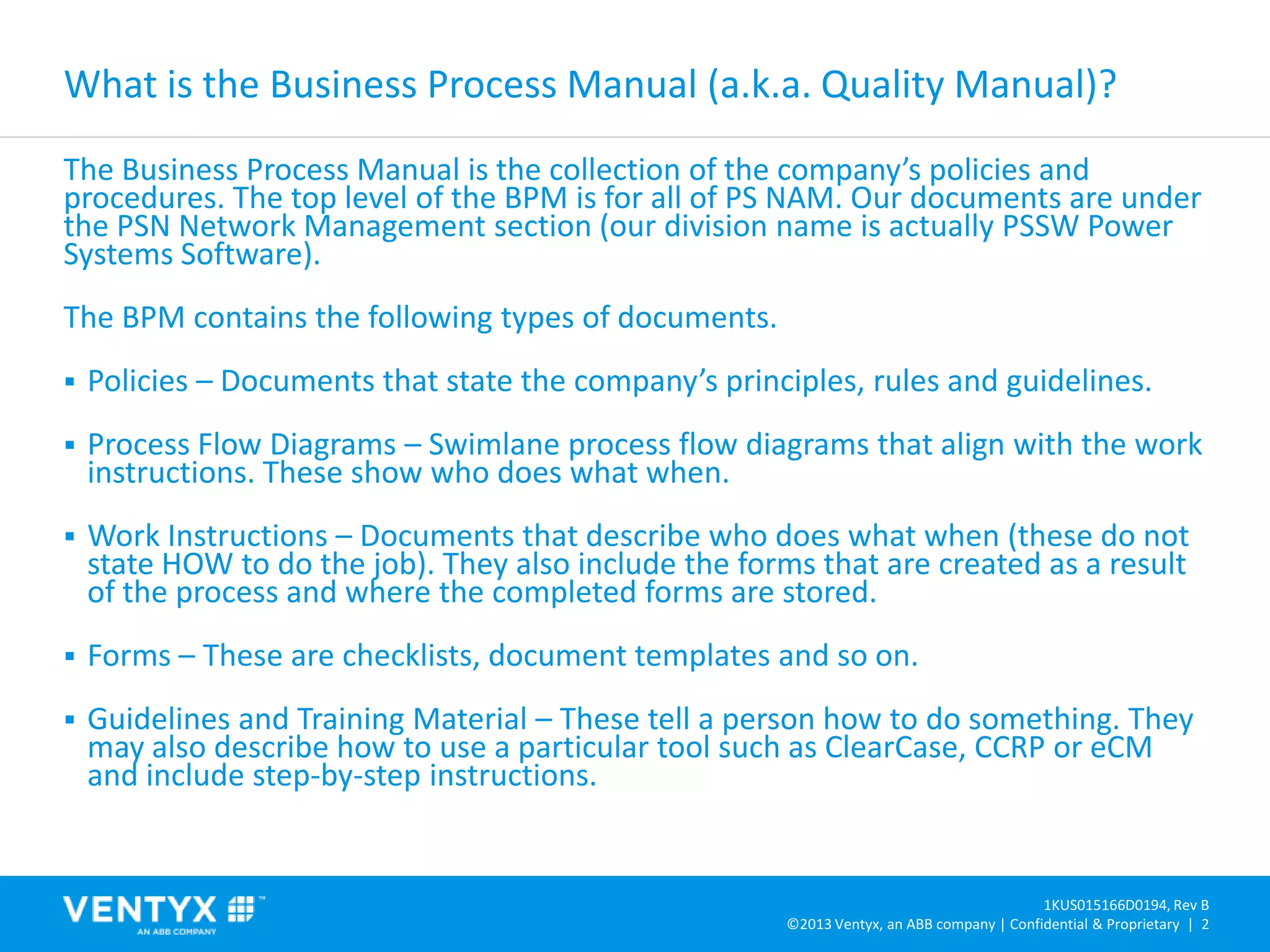 What is the Business Process Manual (a.k.a. Quality Manual)?

The Business Process Manual is the collection of the company's policies and procedures. The top level of the BPM is for all of PS NAM. Our documents are under the PSN Network Management section (our division name is actually PSSW Power Systems Software).

The BPM contains the following types of documents.

▪ Policies – Documents that state the company's principles, rules and guidelines.

▪ Process Flow Diagrams – Swimlane process flow diagrams that align with the work instructions. These show who does what when.

▪ Work Instructions – Documents that describe who does what when (these do not state HOW to do the job). They also include the forms that are created as a result of the process and where the completed forms are stored.

▪ Forms – These are checklists, document templates and so on.

▪ Guidelines and Training Material – These tell a person how to do something. They may also describe how to use a particular tool such as ClearCase, CCRP or eCM and include step-by-step instructions.

VENTYX™
AN ABB COMPANY

1KUS015166D0194, Rev B
©2013 Ventyx, an ABB company | Confidential & Proprietary | 2